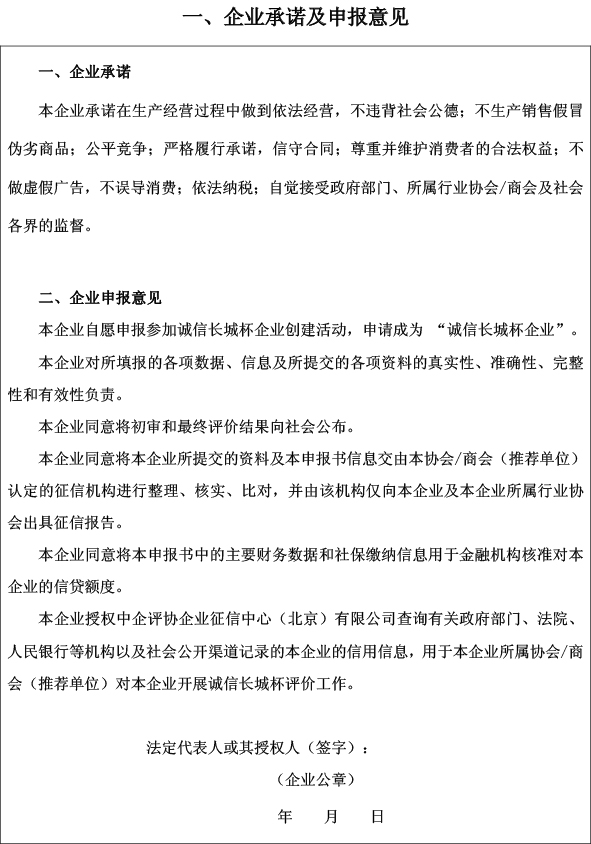 一、企业承诺及申报意见

一、企业承诺

本企业承诺在生产经营过程中做到依法经营，不违背社会公德；不生产销售假冒伪劣商品；公平竞争；严格履行承诺，信守合同；尊重并维护消费者的合法权益；不做虚假广告，不误导消费；依法纳税；自觉接受政府部门、所属行业协会/商会及社会各界的监督。

二、企业申报意见

本企业自愿申报参加诚信长城杯企业创建活动，申请成为 “诚信长城杯企业”。

本企业对所填报的各项数据、信息及所提交的各项资料的真实性、准确性、完整性和有效性负责。

本企业同意将初审和最终评价结果向社会公布。

本企业同意将本企业所提交的资料及本申报书信息交由本协会/商会（推荐单位）认定的征信机构进行整理、核实、比对，并由该机构仅向本企业及本企业所属行业协会出具征信报告。

本企业同意将本申报书中的主要财务数据和社保缴纳信息用于金融机构核准对本企业的信贷额度。

本企业授权中企评协企业征信中心（北京）有限公司查询有关政府部门、法院、人民银行等机构以及社会公开渠道记录的本企业的信用信息，用于本企业所属协会/商会（推荐单位）对本企业开展诚信长城杯评价工作。

法定代表人或其授权人（签字）：

（企业公章）

年 月 日